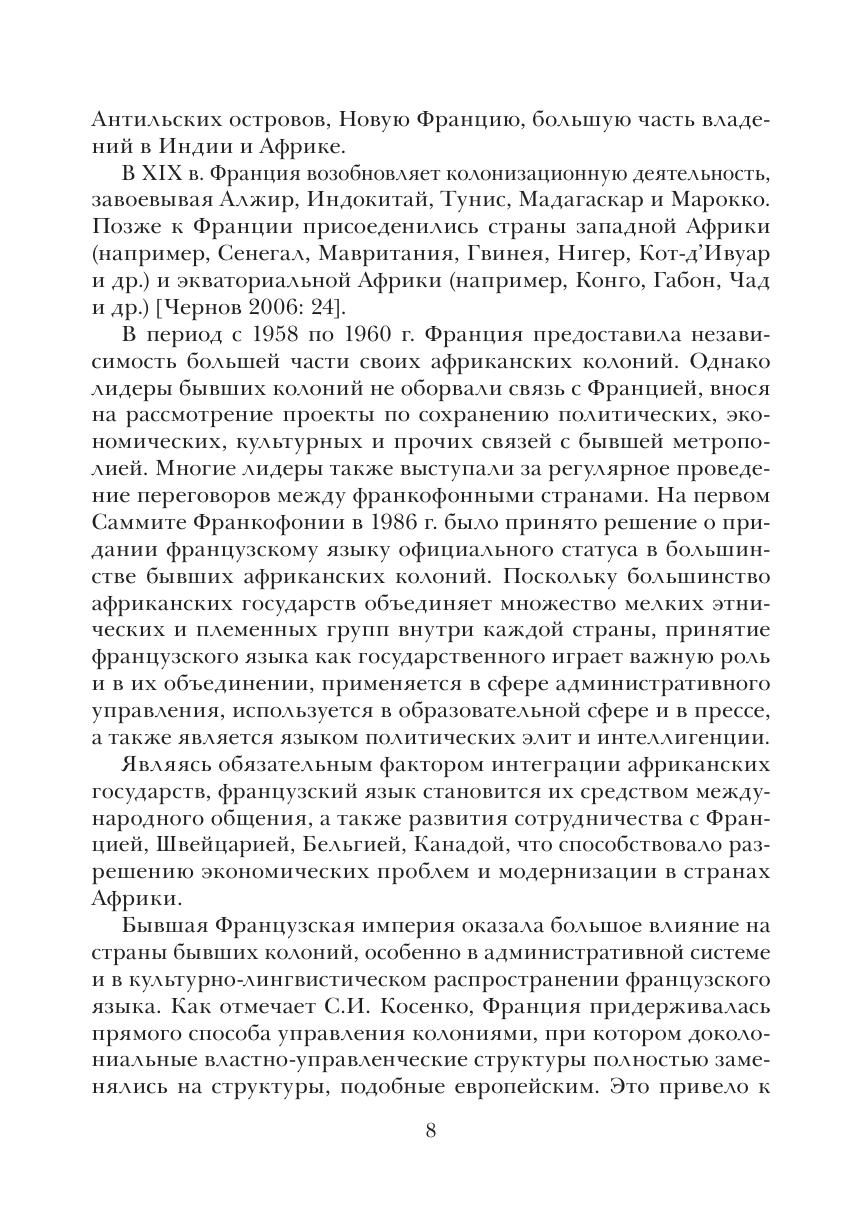 Антильских островов, Новую Францию, большую часть владений в Индии и Африке.

В XIX в. Франция возобновляет колонизационную деятельность, завоевывая Алжир, Индокитай, Тунис, Мадагаскар и Марокко. Позже к Франции присоеденились страны западной Африки (например, Сенегал, Мавритания, Гвинея, Нигер, Кот-д'Ивуар и др.) и экваториальной Африки (например, Конго, Габон, Чад и др.) [Чернов 2006: 24].

В период с 1958 по 1960 г. Франция предоставила независимость большей части своих африканских колоний. Однако лидеры бывших колоний не оборвали связь с Францией, внося на рассмотрение проекты по сохранению политических, экономических, культурных и прочих связей с бывшей метрополией. Многие лидеры также выступали за регулярное проведение переговоров между франкофонными странами. На первом Саммите Франкофонии в 1986 г. было принято решение о придании французскому языку официального статуса в большинстве бывших африканских колоний. Поскольку большинство африканских государств объединяет множество мелких этнических и племенных групп внутри каждой страны, принятие французского языка как государственного играет важную роль и в их объединении, применяется в сфере административного управления, используется в образовательной сфере и в прессе, а также является языком политических элит и интеллигенции.

Являясь обязательным фактором интеграции африканских государств, французский язык становится их средством международного общения, а также развития сотрудничества с Францией, Швейцарией, Бельгией, Канадой, что способствовало разрешению экономических проблем и модернизации в странах Африки.

Бывшая Французская империя оказала большое влияние на страны бывших колоний, особенно в административной системе и в культурно-лингвистическом распространении французского языка. Как отмечает С.И. Косенко, Франция придерживалась прямого способа управления колониями, при котором доколониальные властно-управленческие структуры полностью заменялись на структуры, подобные европейским. Это привело к

8